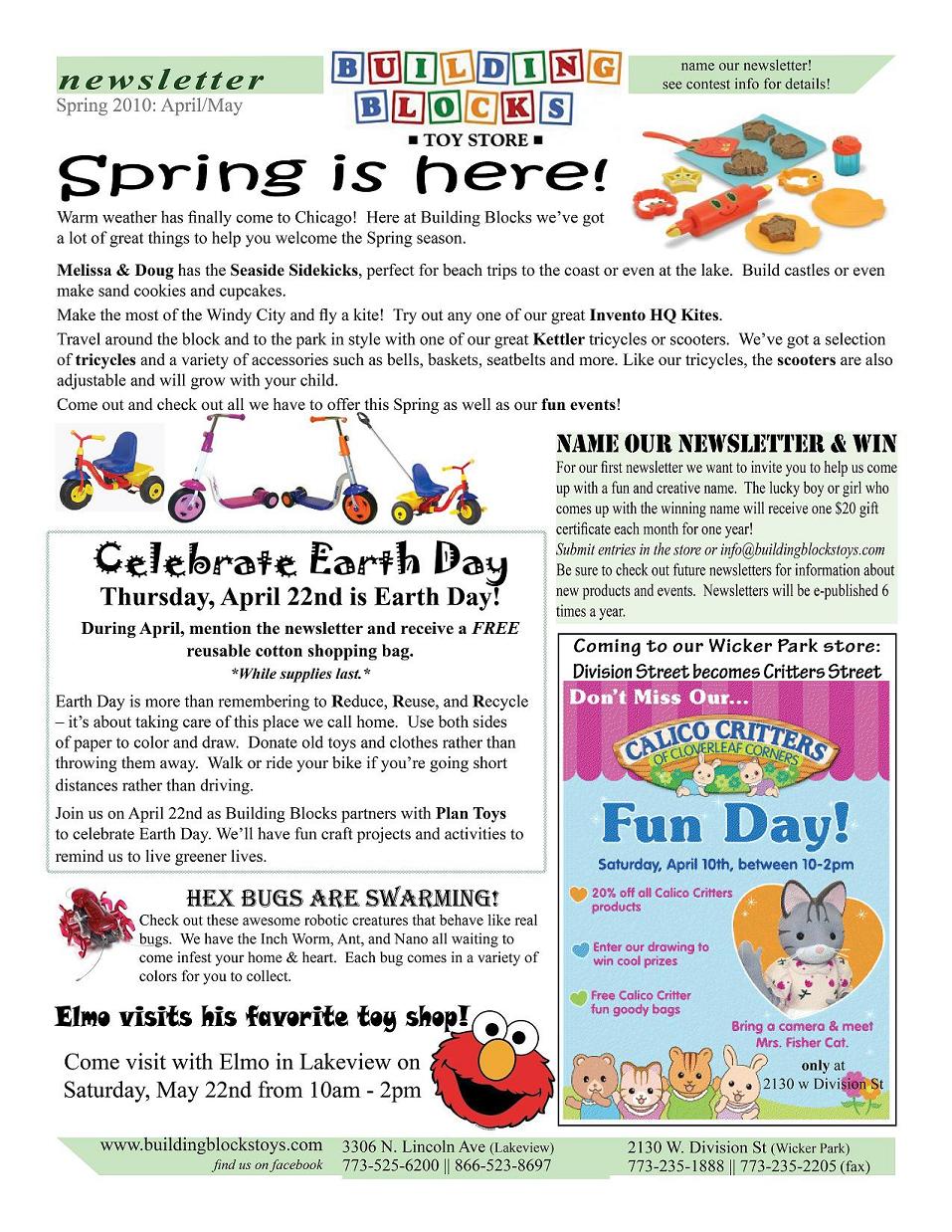 newsletter
Spring 2010: April/May

BUILDING BLOCKS
■ TOY STORE ■

name our newsletter!
see contest info for details!

Spring is here!

Warm weather has finally come to Chicago! Here at Building Blocks we've got a lot of great things to help you welcome the Spring season.

Melissa & Doug has the Seaside Sidekicks, perfect for beach trips to the coast or even at the lake. Build castles or even make sand cookies and cupcakes.

Make the most of the Windy City and fly a kite! Try out any one of our great Invento HQ Kites.

Travel around the block and to the park in style with one of our great Kettler tricycles or scooters. We've got a selection of tricycles and a variety of accessories such as bells, baskets, seatbelts and more. Like our tricycles, the scooters are also adjustable and will grow with your child.

Come out and check out all we have to offer this Spring as well as our fun events!

Celebrate Earth Day
Thursday, April 22nd is Earth Day!

During April, mention the newsletter and receive a FREE reusable cotton shopping bag.
*While supplies last.*

Earth Day is more than remembering to Reduce, Reuse, and Recycle – it's about taking care of this place we call home. Use both sides of paper to color and draw. Donate old toys and clothes rather than throwing them away. Walk or ride your bike if you're going short distances rather than driving.

Join us on April 22nd as Building Blocks partners with Plan Toys to celebrate Earth Day. We'll have fun craft projects and activities to remind us to live greener lives.

HEX BUGS ARE SWARMING!
Check out these awesome robotic creatures that behave like real bugs. We have the Inch Worm, Ant, and Nano all waiting to come infest your home & heart. Each bug comes in a variety of colors for you to collect.

Elmo visits his favorite toy shop!

Come visit with Elmo in Lakeview on Saturday, May 22nd from 10am - 2pm

NAME OUR NEWSLETTER & WIN
For our first newsletter we want to invite you to help us come up with a fun and creative name. The lucky boy or girl who comes up with the winning name will receive one $20 gift certificate each month for one year!
Submit entries in the store or info@buildingblockstoys.com
Be sure to check out future newsletters for information about new products and events. Newsletters will be e-published 6 times a year.

Coming to our Wicker Park store:
Division Street becomes Critters Street
Don't Miss Our...
CALICO CRITTERS
OF CLOVERLEAF CORNERS
Fun Day!
Saturday, April 10th, between 10-2pm
20% off all Calico Critters products
Enter our drawing to win cool prizes
Free Calico Critter fun goody bags
Bring a camera & meet Mrs. Fisher Cat.
only at
2130 w Division St

www.buildingblockstoys.com
find us on facebook
3306 N. Lincoln Ave (Lakeview)
773-525-6200 || 866-523-8697
2130 W. Division St (Wicker Park)
773-235-1888 || 773-235-2205 (fax)